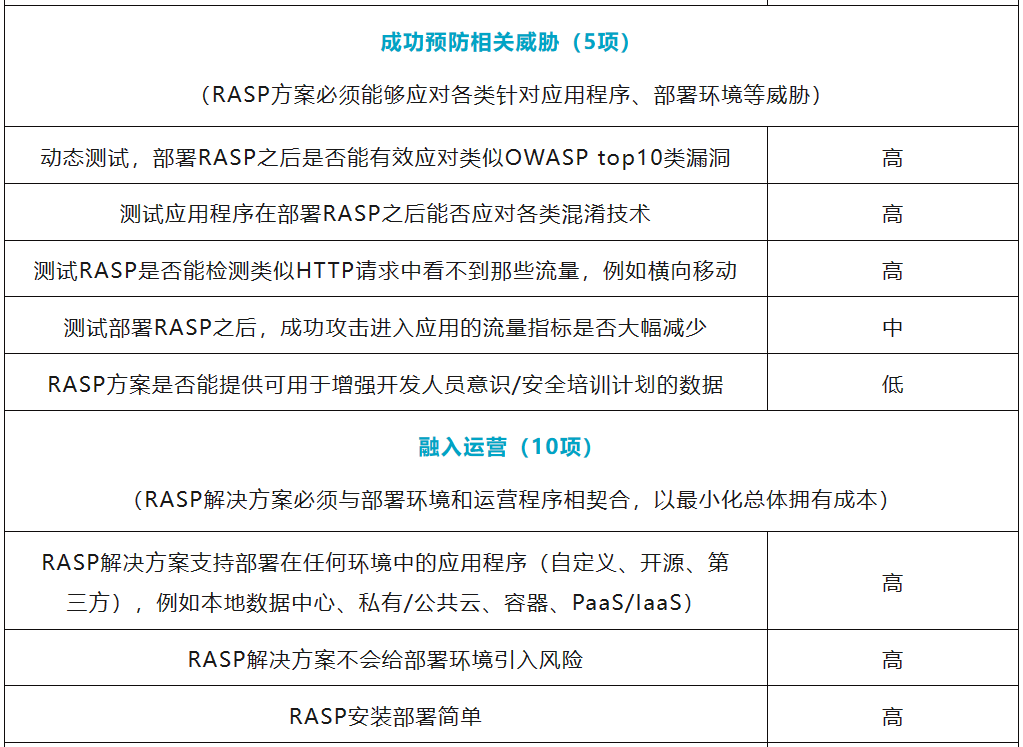 | 成功预防相关威胁（5项）<br>（RASP方案必须能够应对各类针对应用程序、部署环境等威胁） | |
|---|---|
| 动态测试，部署RASP之后是否能有效应对类似OWASP top10类漏洞 | 高 |
| 测试应用程序在部署RASP之后能否应对各类混淆技术 | 高 |
| 测试RASP是否能检测类似HTTP请求中看不到那些流量，例如横向移动 | 高 |
| 测试部署RASP之后，成功攻击进入应用的流量指标是否大幅减少 | 中 |
| RASP方案是否能提供可用于增强开发人员意识/安全培训计划的数据 | 低 |
| 融入运营（10项）<br>（RASP解决方案必须与部署环境和运营程序相契合，以最小化总体拥有成本） | |
| RASP解决方案支持部署在任何环境中的应用程序（自定义、开源、第三方），例如本地数据中心、私有/公共云、容器、PaaS/IaaS） | 高 |
| RASP解决方案不会给部署环境引入风险 | 高 |
| RASP安装部署简单 | 高 |